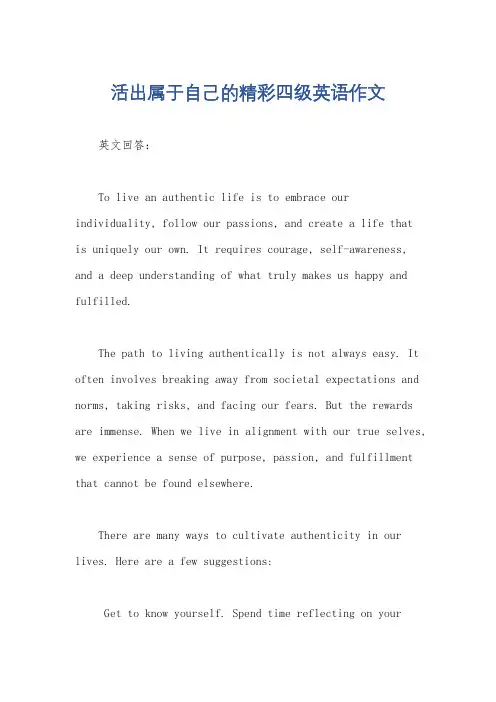 活出属于自己的精彩四级英语作文

英文回答：

To live an authentic life is to embrace our individuality, follow our passions, and create a life that is uniquely our own. It requires courage, self-awareness, and a deep understanding of what truly makes us happy and fulfilled.

The path to living authentically is not always easy. It often involves breaking away from societal expectations and norms, taking risks, and facing our fears. But the rewards are immense. When we live in alignment with our true selves, we experience a sense of purpose, passion, and fulfillment that cannot be found elsewhere.

There are many ways to cultivate authenticity in our lives. Here are a few suggestions:

Get to know yourself. Spend time reflecting on your